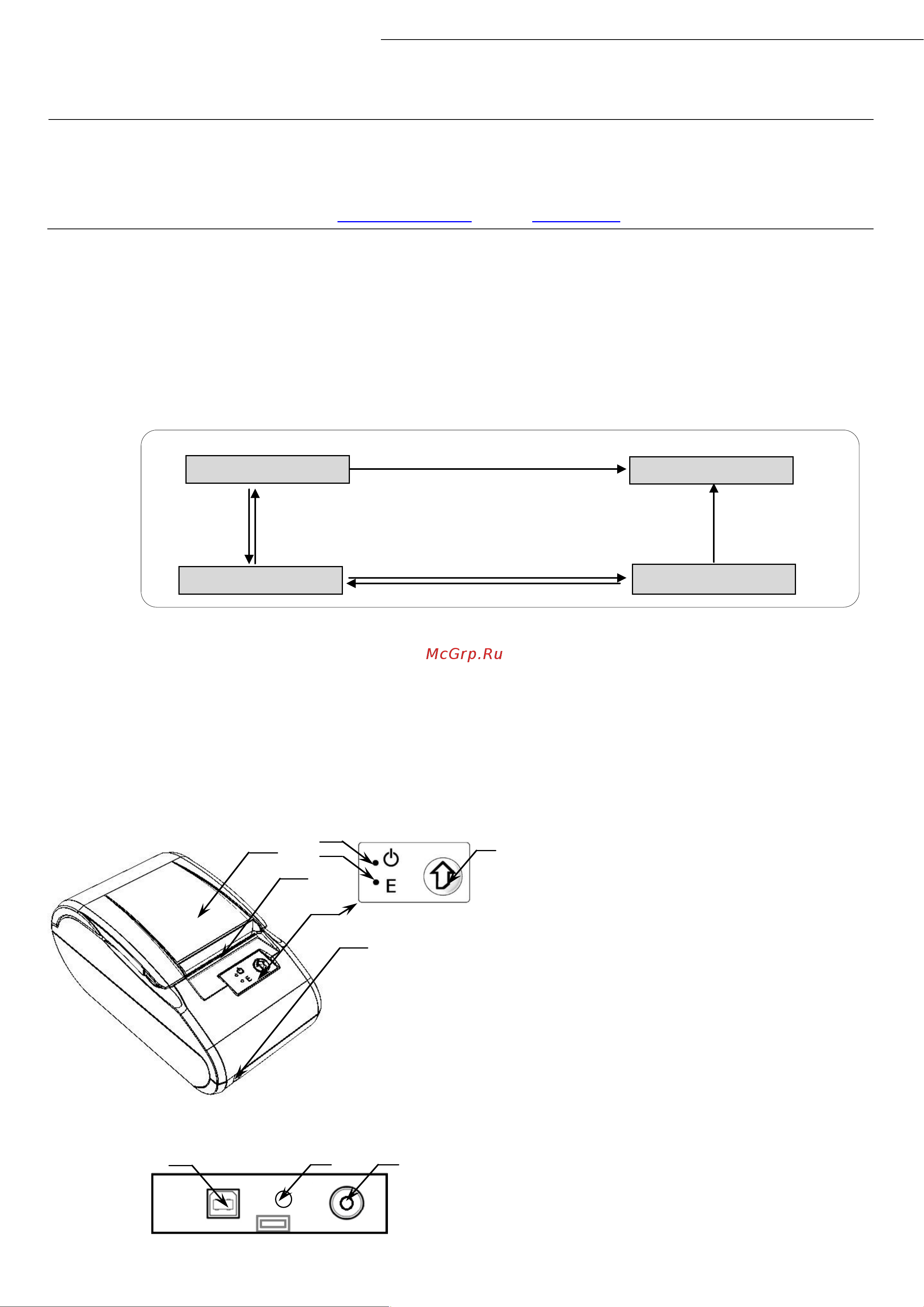 McGrp.Ru

E
E